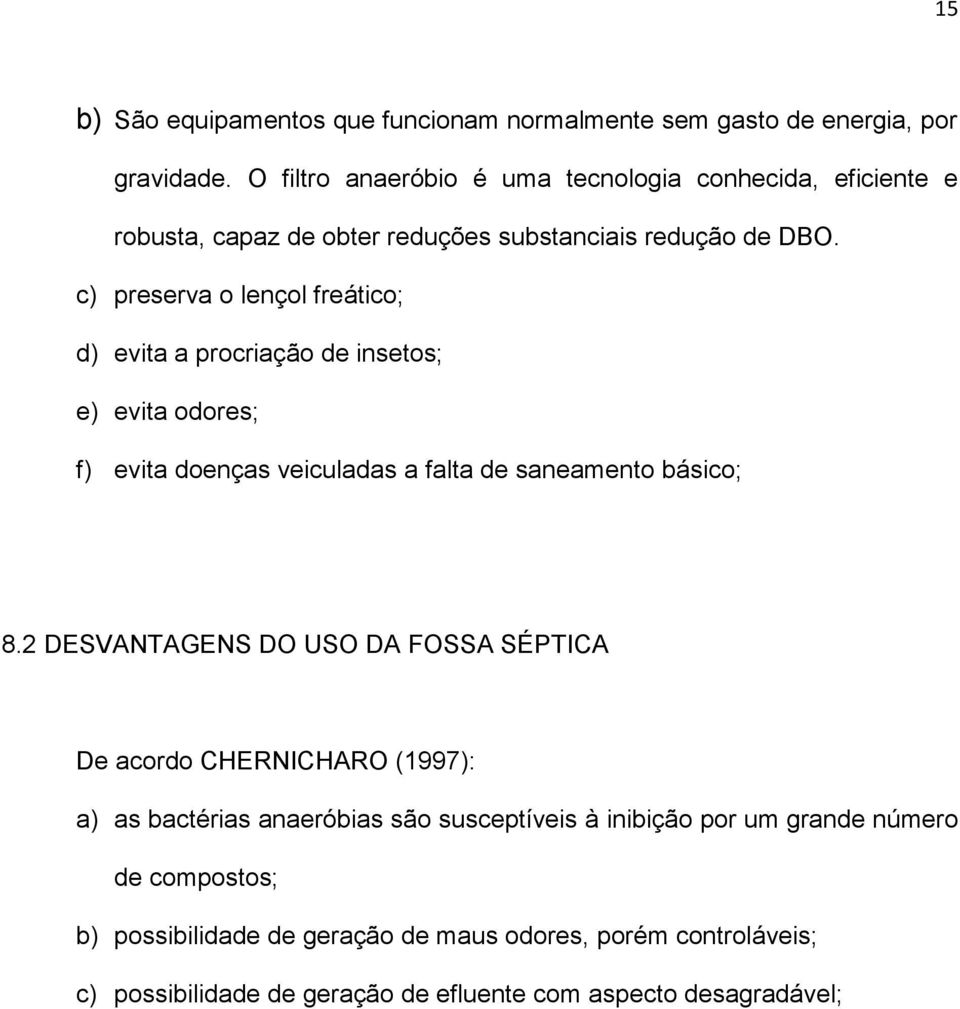 15

b) São equipamentos que funcionam normalmente sem gasto de energia, por gravidade. O filtro anaeróbio é uma tecnologia conhecida, eficiente e robusta, capaz de obter reduções substanciais redução de DBO.

c) preserva o lençol freático;

d) evita a procriação de insetos;

e) evita odores;

f) evita doenças veiculadas a falta de saneamento básico;

8.2 DESVANTAGENS DO USO DA FOSSA SÉPTICA

De acordo CHERNICHARO (1997):

a) as bactérias anaeróbias são susceptíveis à inibição por um grande número de compostos;

b) possibilidade de geração de maus odores, porém controláveis;

c) possibilidade de geração de efluente com aspecto desagradável;